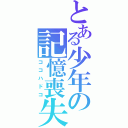 とある少年の記憶喪失

ココハドコ